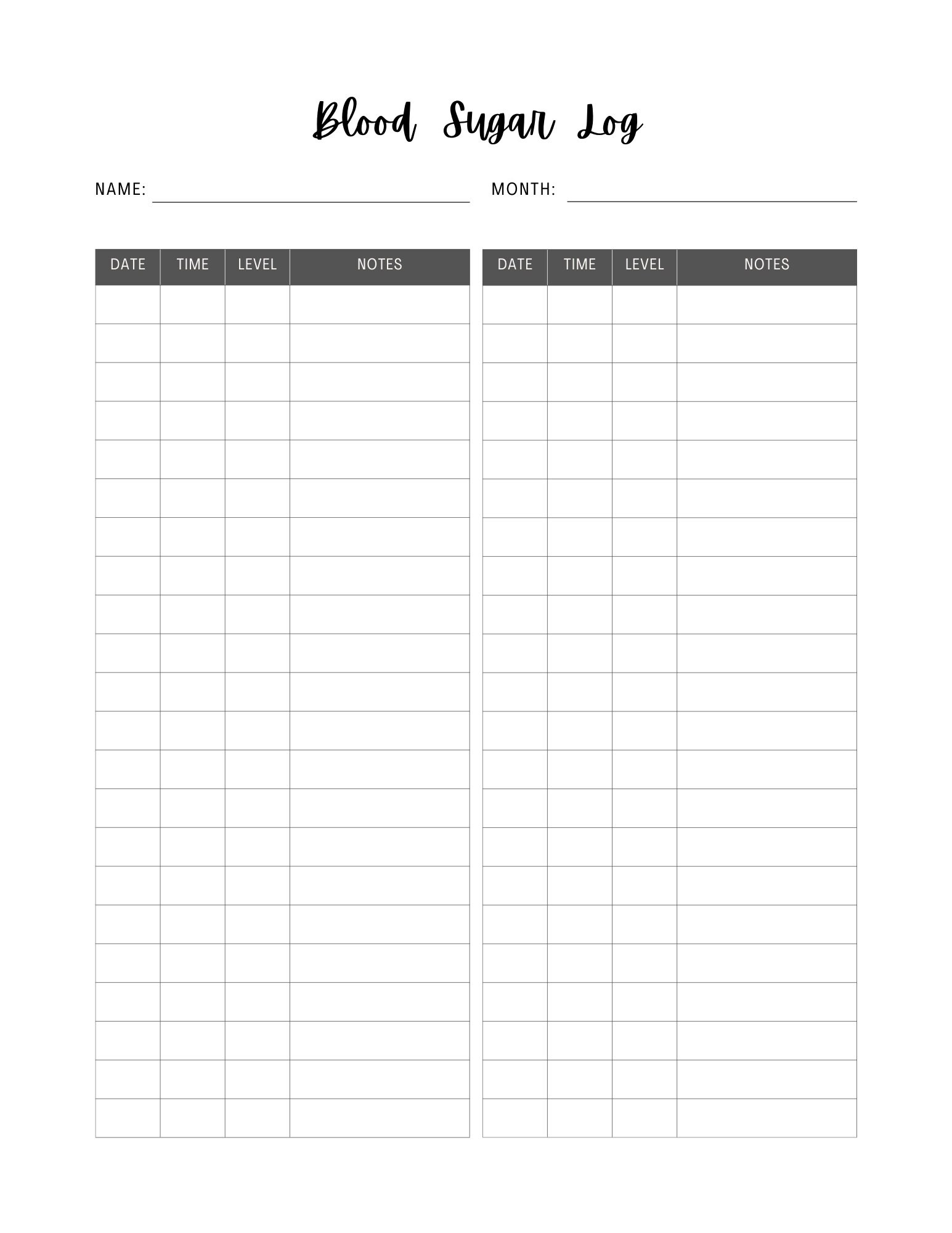 Blood Sugar Log

NAME: ____ MONTH: ____

| DATE | TIME | LEVEL | NOTES |
|---|---|---|---|
| | | | |
| | | | |
| | | | |
| | | | |
| | | | |
| | | | |
| | | | |
| | | | |
| | | | |
| | | | |
| | | | |
| | | | |
| | | | |
| | | | |
| | | | |
| | | | |
| | | | |
| | | | |
| | | | |
| | | | |
| | | | |
| | | | |

| DATE | TIME | LEVEL | NOTES |
|---|---|---|---|
| | | | |
| | | | |
| | | | |
| | | | |
| | | | |
| | | | |
| | | | |
| | | | |
| | | | |
| | | | |
| | | | |
| | | | |
| | | | |
| | | | |
| | | | |
| | | | |
| | | | |
| | | | |
| | | | |
| | | | |
| | | | |
| | | | |